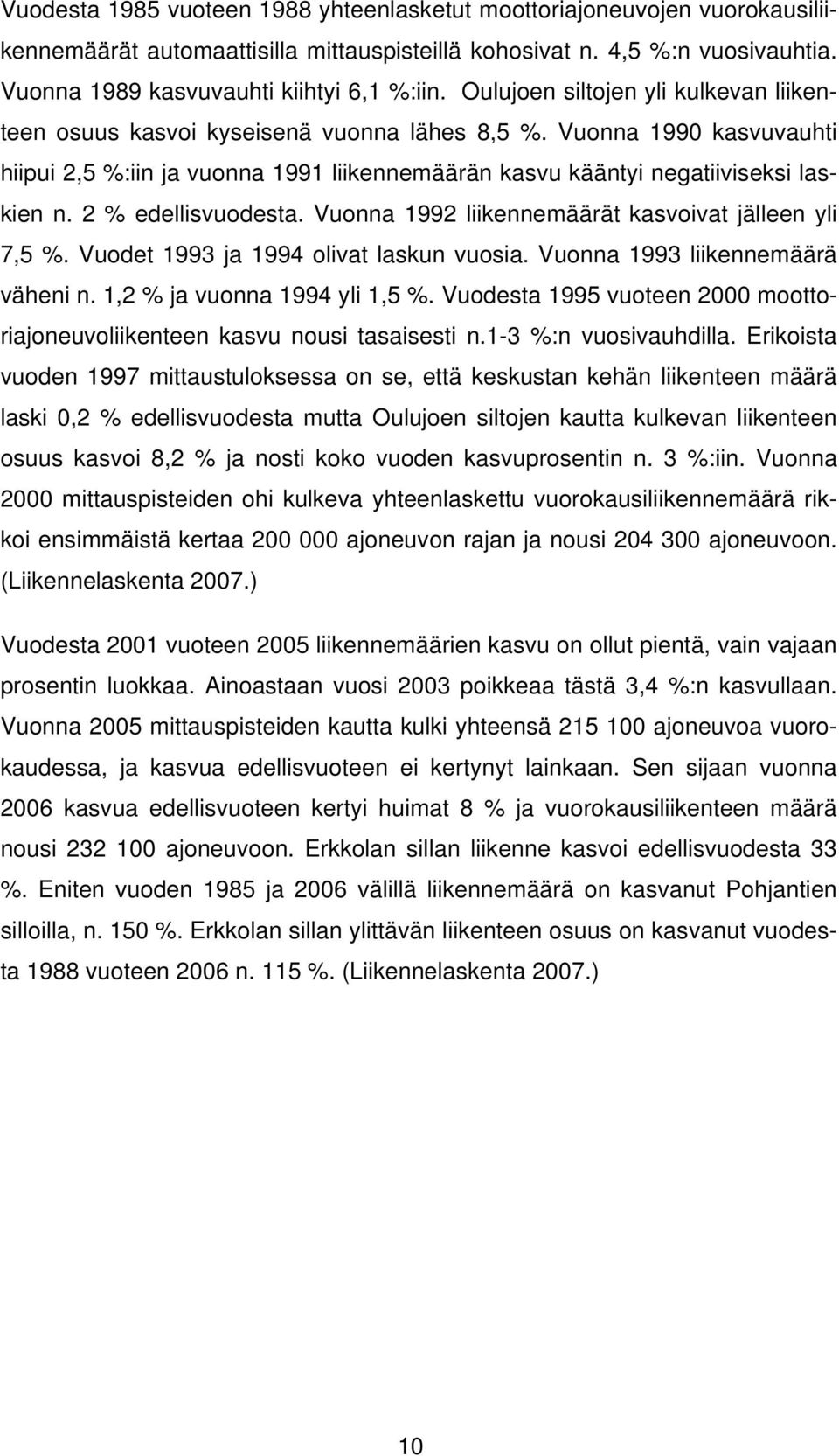 Vuodesta 1985 vuoteen 1988 yhteenlasketut moottoriajoneuvojen vuorokausiliikennemäärät automaattisilla mittauspisteillä kohosivat n. 4,5 %:n vuosivauhtia. Vuonna 1989 kasvuvauhti kiihtyi 6,1 %:iin. Oulujoen siltojen yli kulkevan liikenteen osuus kasvoi kyseisenä vuonna lähes 8,5 %. Vuonna 1990 kasvuvauhti hiipui 2,5 %:iin ja vuonna 1991 liikennemäärän kasvu kääntyi negatiiviseksi laskien n. 2 % edellisvuodesta. Vuonna 1992 liikennemäärät kasvoivat jälleen yli 7,5 %. Vuodet 1993 ja 1994 olivat laskun vuosia. Vuonna 1993 liikennemäärä väheni n. 1,2 % ja vuonna 1994 yli 1,5 %. Vuodesta 1995 vuoteen 2000 moottoriajoneuvoliikenteen kasvu nousi tasaisesti n.1-3 %:n vuosivauhdilla. Erikoista vuoden 1997 mittaustuloksessa on se, että keskustan kehän liikenteen määrä laski 0,2 % edellisvuodesta mutta Oulujoen siltojen kautta kulkevan liikenteen osuus kasvoi 8,2 % ja nosti koko vuoden kasvuprosentin n. 3 %:iin. Vuonna 2000 mittauspisteiden ohi kulkeva yhteenlaskettu vuorokausiliikennemäärä rikkoi ensimmäistä kertaa 200 000 ajoneuvon rajan ja nousi 204 300 ajoneuvoon. (Liikennelaskenta 2007.)

Vuodesta 2001 vuoteen 2005 liikennemäärien kasvu on ollut pientä, vain vajaan prosentin luokkaa. Ainoastaan vuosi 2003 poikkeaa tästä 3,4 %:n kasvullaan. Vuonna 2005 mittauspisteiden kautta kulki yhteensä 215 100 ajoneuvoa vuorokaudessa, ja kasvua edellisvuoteen ei kertynyt lainkaan. Sen sijaan vuonna 2006 kasvua edellisvuoteen kertyi huimat 8 % ja vuorokausiliikenteen määrä nousi 232 100 ajoneuvoon. Erkkolan sillan liikenne kasvoi edellisvuodesta 33 %. Eniten vuoden 1985 ja 2006 välillä liikennemäärä on kasvanut Pohjantien silloilla, n. 150 %. Erkkolan sillan ylittävän liikenteen osuus on kasvanut vuodesta 1988 vuoteen 2006 n. 115 %. (Liikennelaskenta 2007.)

10